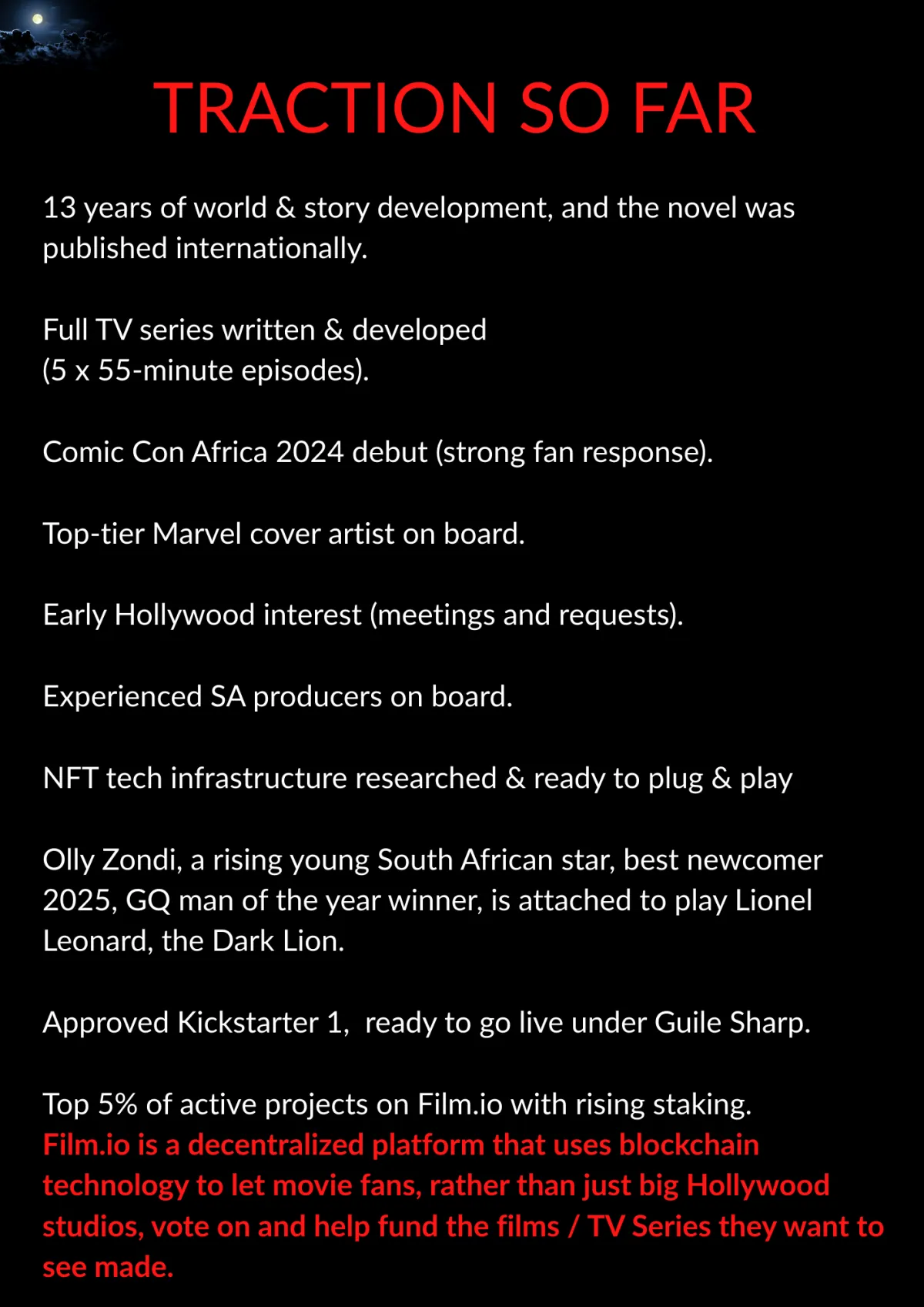 TRACTION SO FAR

13 years of world & story development, and the novel was published internationally.

Full TV series written & developed
(5 x 55-minute episodes).

Comic Con Africa 2024 debut (strong fan response).

Top-tier Marvel cover artist on board.

Early Hollywood interest (meetings and requests).

Experienced SA producers on board.

NFT tech infrastructure researched & ready to plug & play

Olly Zondi, a rising young South African star, best newcomer 2025, GQ man of the year winner, is attached to play Lionel Leonard, the Dark Lion.

Approved Kickstarter 1,  ready to go live under Guile Sharp.

Top 5% of active projects on Film.io with rising staking.
Film.io is a decentralized platform that uses blockchain technology to let movie fans, rather than just big Hollywood studios, vote on and help fund the films / TV Series they want to see made.